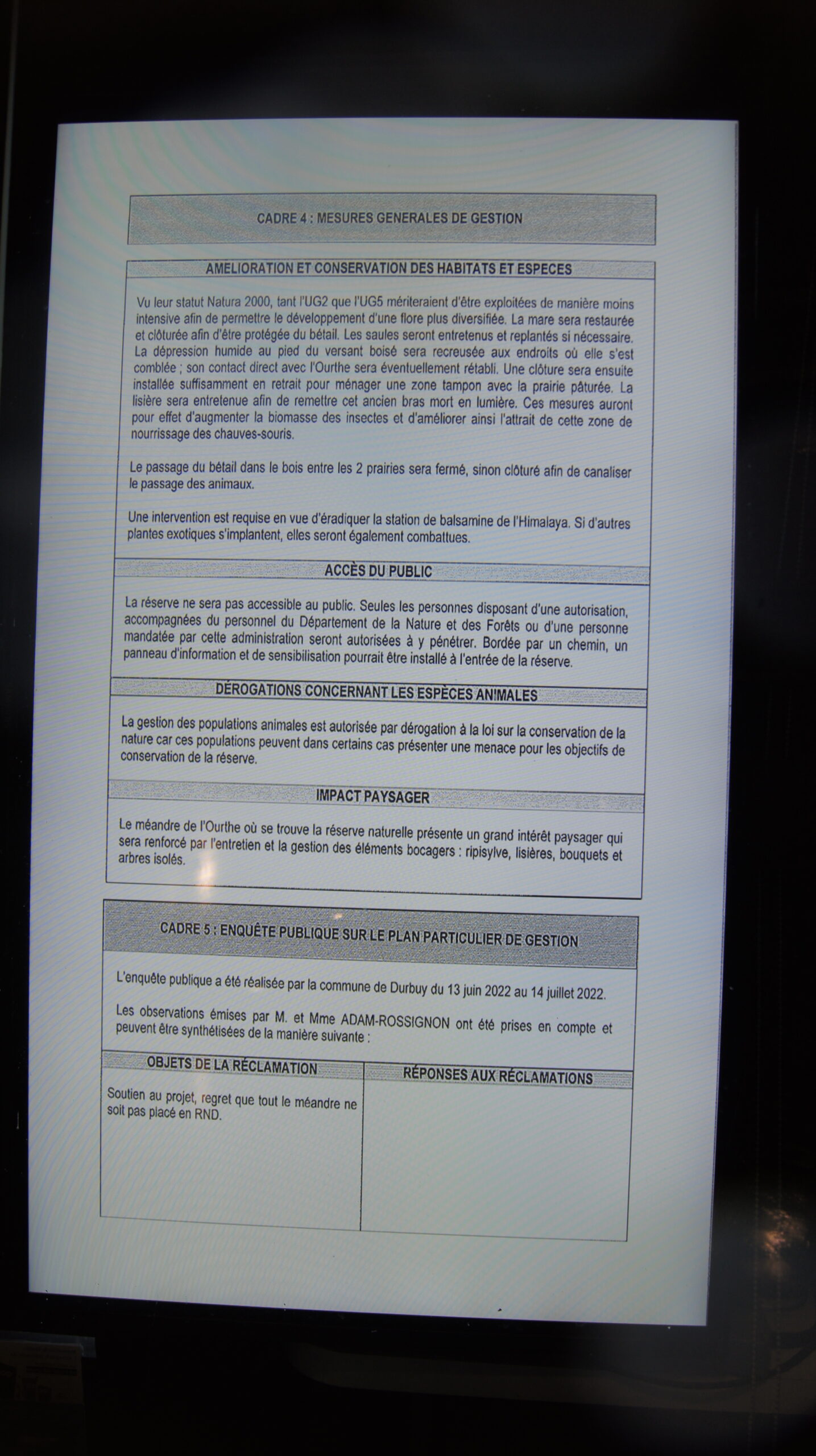 CADRE 4 : MESURES GENERALES DE GESTION

AMELIORATION ET CONSERVATION DES HABITATS ET ESPECES

Vu leur statut Natura 2000, tant l'UG2 que l'UG5 mériteraient d'être exploitées de manière moins intensive afin de permettre le développement d'une flore plus diversifiée. La mare sera restaurée et clôturée afin d'être protégée du bétail. Les saules seront entretenus et replantés si nécessaire. La dépression humide au pied du versant boisé sera recreusée aux endroits où elle s'est comblée ; son contact direct avec l'Ourthe sera éventuellement rétabli. Une clôture sera ensuite installée suffisamment en retrait pour ménager une zone tampon avec la prairie pâturée. La lisière sera entretenue afin de remettre cet ancien bras mort en lumière. Ces mesures auront pour effet d'augmenter la biomasse des insectes et d'améliorer ainsi l'attrait de cette zone de nourrissage des chauves-souris.

Le passage du bétail dans le bois entre les 2 prairies sera fermé, sinon clôturé afin de canaliser le passage des animaux.

Une intervention est requise en vue d'éradiquer la station de balsamine de l'Himalaya. Si d'autres plantes exotiques s'implantent, elles seront également combattues.

ACCÈS DU PUBLIC

La réserve ne sera pas accessible au public. Seules les personnes disposant d'une autorisation, accompagnées du personnel du Département de la Nature et des Forêts ou d'une personne mandatée par cette administration seront autorisées à y pénétrer. Bordée par un chemin, un panneau d'information et de sensibilisation pourrait être installé à l'entrée de la réserve.

DÉROGATIONS CONCERNANT LES ESPÈCES ANIMALES

La gestion des populations animales est autorisée par dérogation à la loi sur la conservation de la nature car ces populations peuvent dans certains cas présenter une menace pour les objectifs de conservation de la réserve.

IMPACT PAYSAGER

Le méandre de l'Ourthe où se trouve la réserve naturelle présente un grand intérêt paysager qui sera renforcé par l'entretien et la gestion des éléments bocagers : ripisylve, lisières, bouquets et arbres isolés.

CADRE 5 : ENQUÊTE PUBLIQUE SUR LE PLAN PARTICULIER DE GESTION

L'enquête publique a été réalisée par la commune de Durbuy du 13 juin 2022 au 14 juillet 2022.

Les observations émises par M. et Mme ADAM-ROSSIGNON ont été prises en compte et peuvent être synthétisées de la manière suivante :

| OBJETS DE LA RÉCLAMATION | RÉPONSES AUX RÉCLAMATIONS |
|---|---|
| Soutien au projet, regret que tout le méandre ne soit pas placé en RND. | |